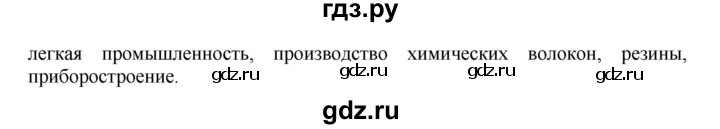 гдз.ру

легкая промышленность, производство химических волокон, резины, приборостроение. gdz.ru gdz.ru gdz.ru gdz.ru

gdz.ru